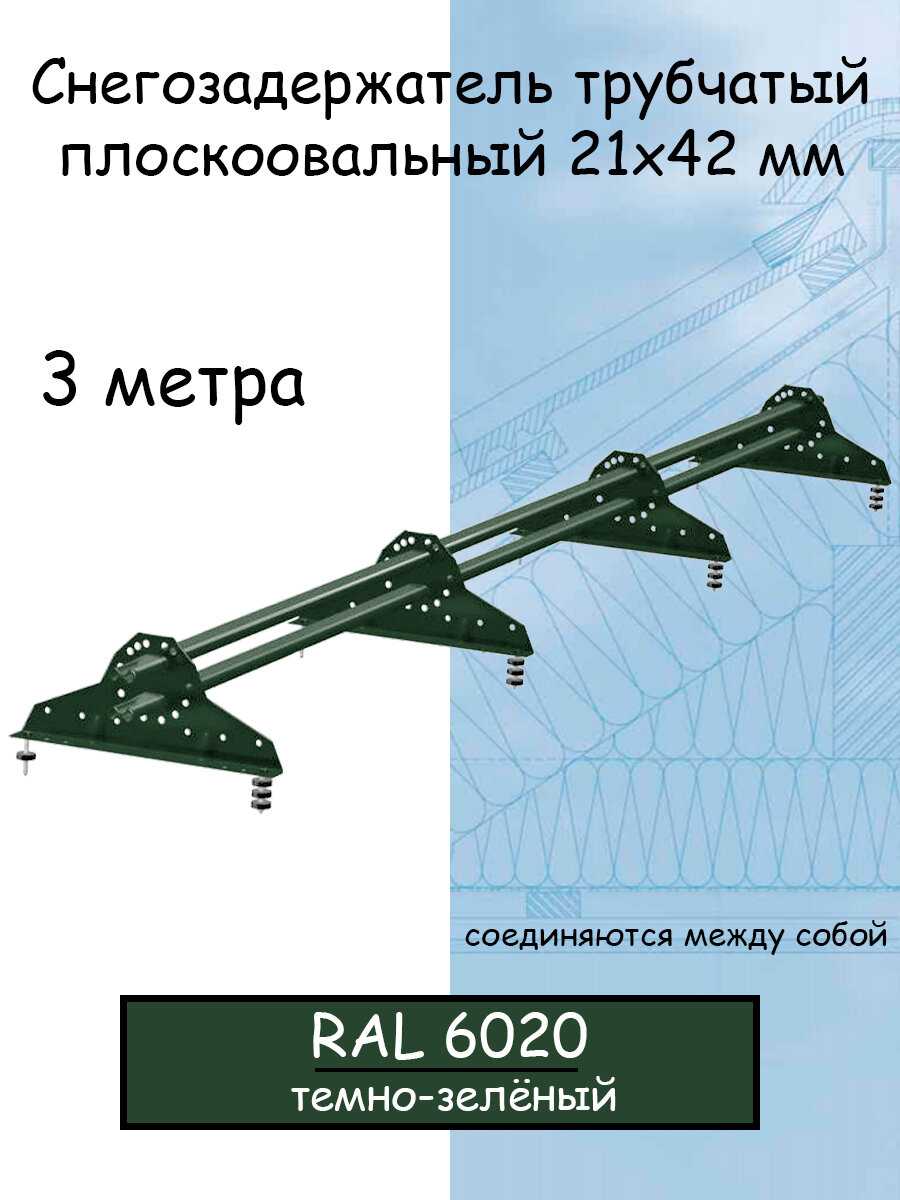 Снегозадержатель трубчатый плоскоовальный 21х42 мм

3 метра

соединяются между собой

RAL 6020
темно-зелёный